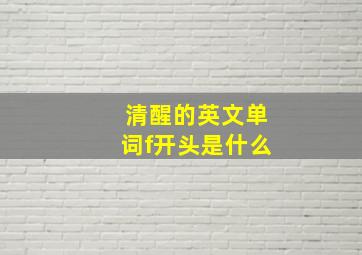 清醒的英文单词f开头是什么